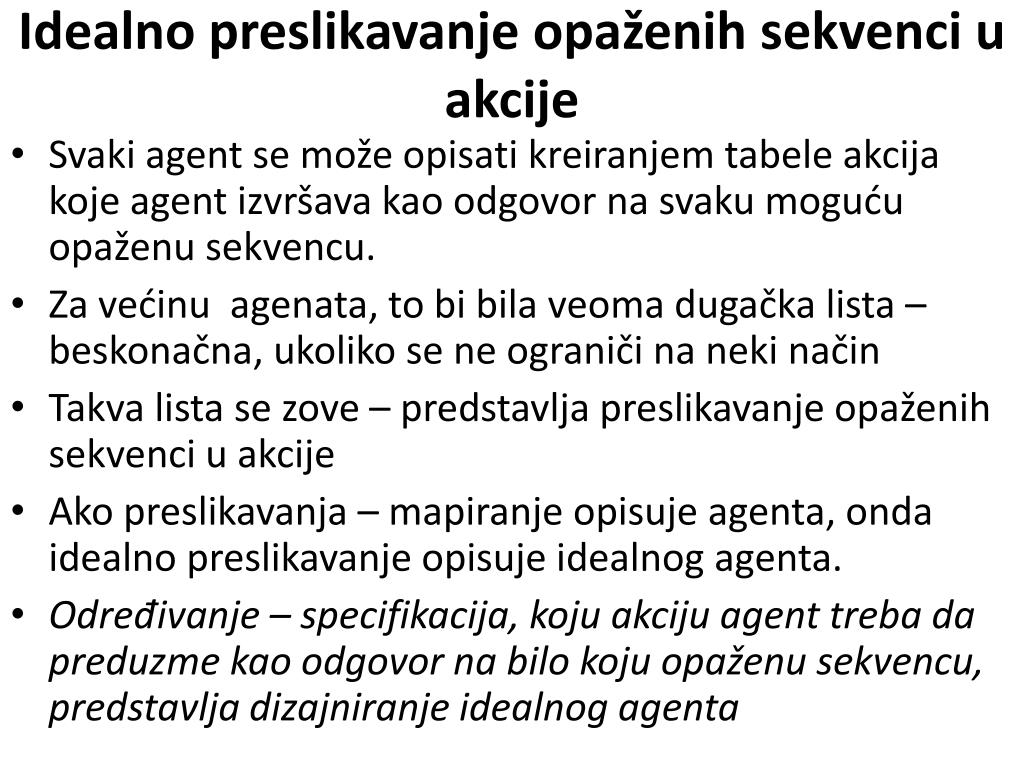 Idealno preslikavanje opaženih sekvenci u akcije

• Svaki agent se može opisati kreiranjem tabele akcija koje agent izvršava kao odgovor na svaku moguću opaženu sekvencu.
• Za većinu agenata, to bi bila veoma dugačka lista – beskonačna, ukoliko se ne ograniči na neki način
• Takva lista se zove – predstavlja preslikavanje opaženih sekvenci u akcije
• Ako preslikavanja – mapiranje opisuje agenta, onda idealno preslikavanje opisuje idealnog agenta.
• Određivanje – specifikacija, koju akciju agent treba da preduzme kao odgovor na bilo koju opaženu sekvencu, predstavlja dizajniranje idealnog agenta